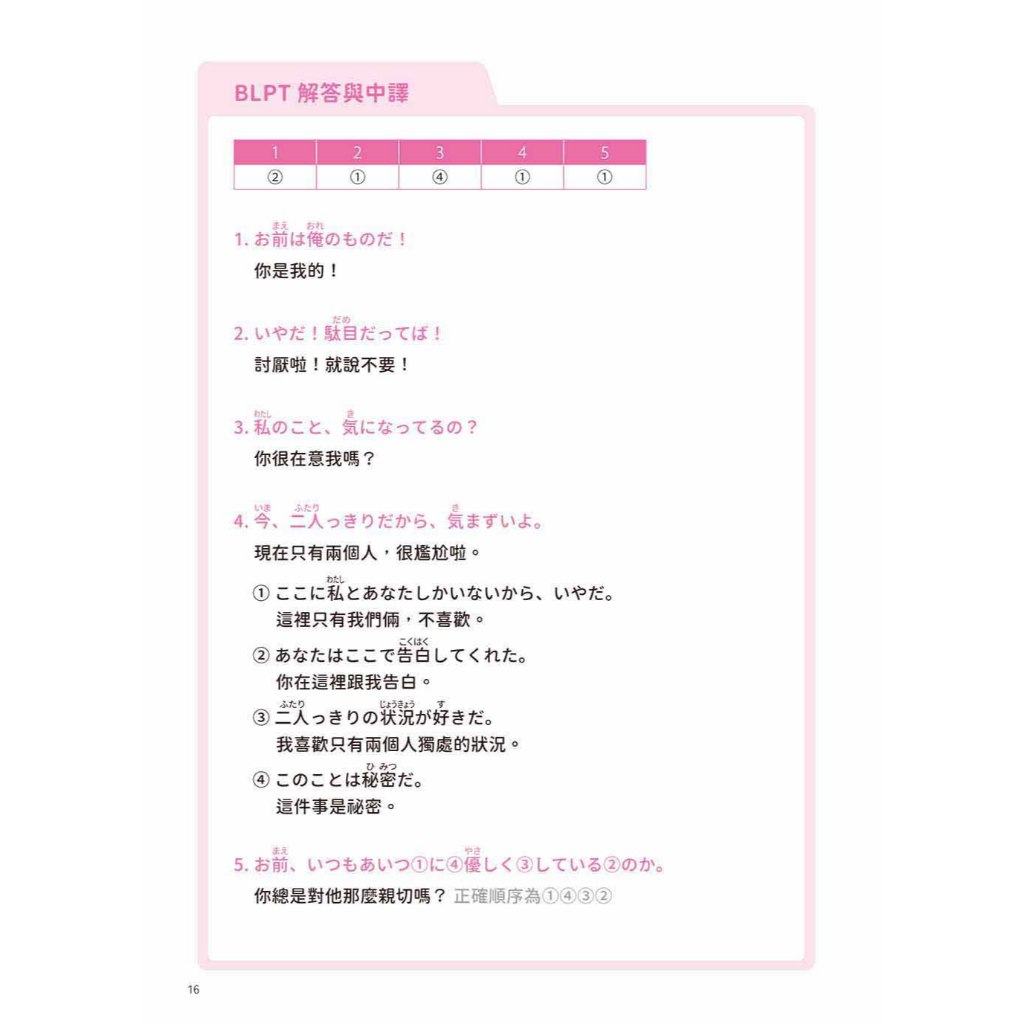 BLPT 解答與中譯

| 1 | 2 | 3 | 4 | 5 |
|---|---|---|---|---|
| ② | ① | ④ | ① | ① |

1. お前(まえ)は俺(おれ)のものだ！
你是我的！

2. いやだ！駄目(だめ)だってば！
討厭啦！就說不要！

3. 私(わたし)のこと、気(き)になってるの？
你很在意我嗎？

4. 今(いま)、二人(ふたり)っきりだから、気(き)まずいよ。
現在只有兩個人，很尷尬啦。

① ここに私(わたし)とあなたしかいないから、いやだ。
這裡只有我們倆，不喜歡。

② あなたはここで告白(こくはく)してくれた。
你在這裡跟我告白。

③ 二人(ふたり)っきりの状況(じょうきょう)が好(す)きだ。
我喜歡只有兩個人獨處的狀況。

④ このことは秘密(ひみつ)だ。
這件事是祕密。

5. お前(まえ)、いつもあいつ①に④優(やさ)しく③している②のか。
你總是對他那麼親切嗎？ 正確順序為①④③②

16